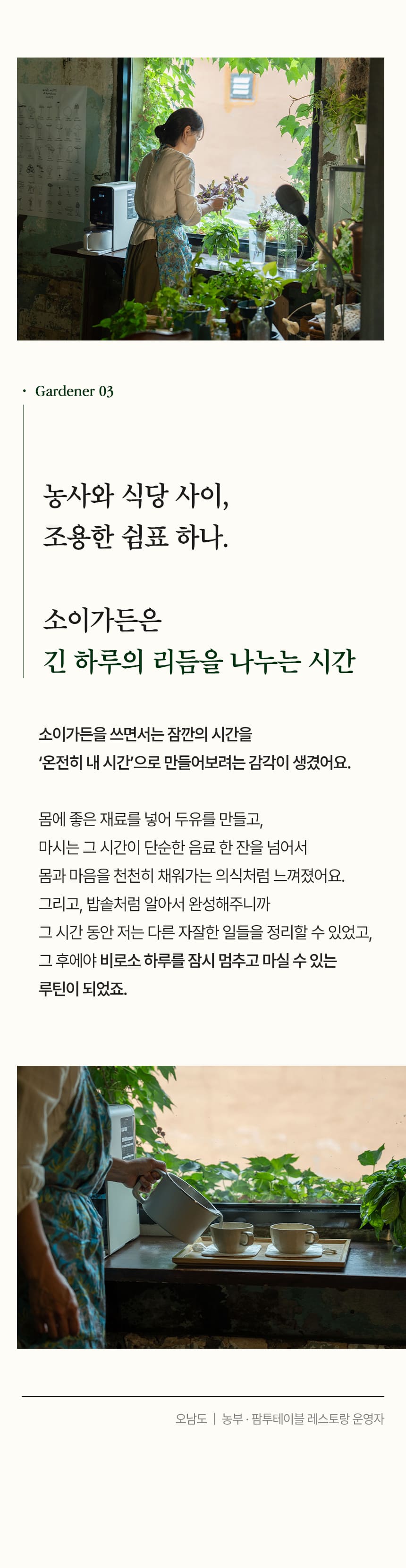 · Gardener 03

농사와 식당 사이,
조용한 쉼표 하나.

소이가든은
긴 하루의 리듬을 나누는 시간

소이가든을 쓰면서는 잠깐의 시간을
'온전히 내 시간'으로 만들어보려는 감각이 생겼어요.

몸에 좋은 재료를 넣어 두유를 만들고,
마시는 그 시간이 단순한 음료 한 잔을 넘어서
몸과 마음을 천천히 채워가는 의식처럼 느껴졌어요.
그리고, 밥솥처럼 알아서 완성해주니까
그 시간 동안 저는 다른 자잘한 일들을 정리할 수 있었고,
그 후에야 비로소 하루를 잠시 멈추고 마실 수 있는
루틴이 되었죠.

오남도 | 농부 · 팜투테이블 레스토랑 운영자